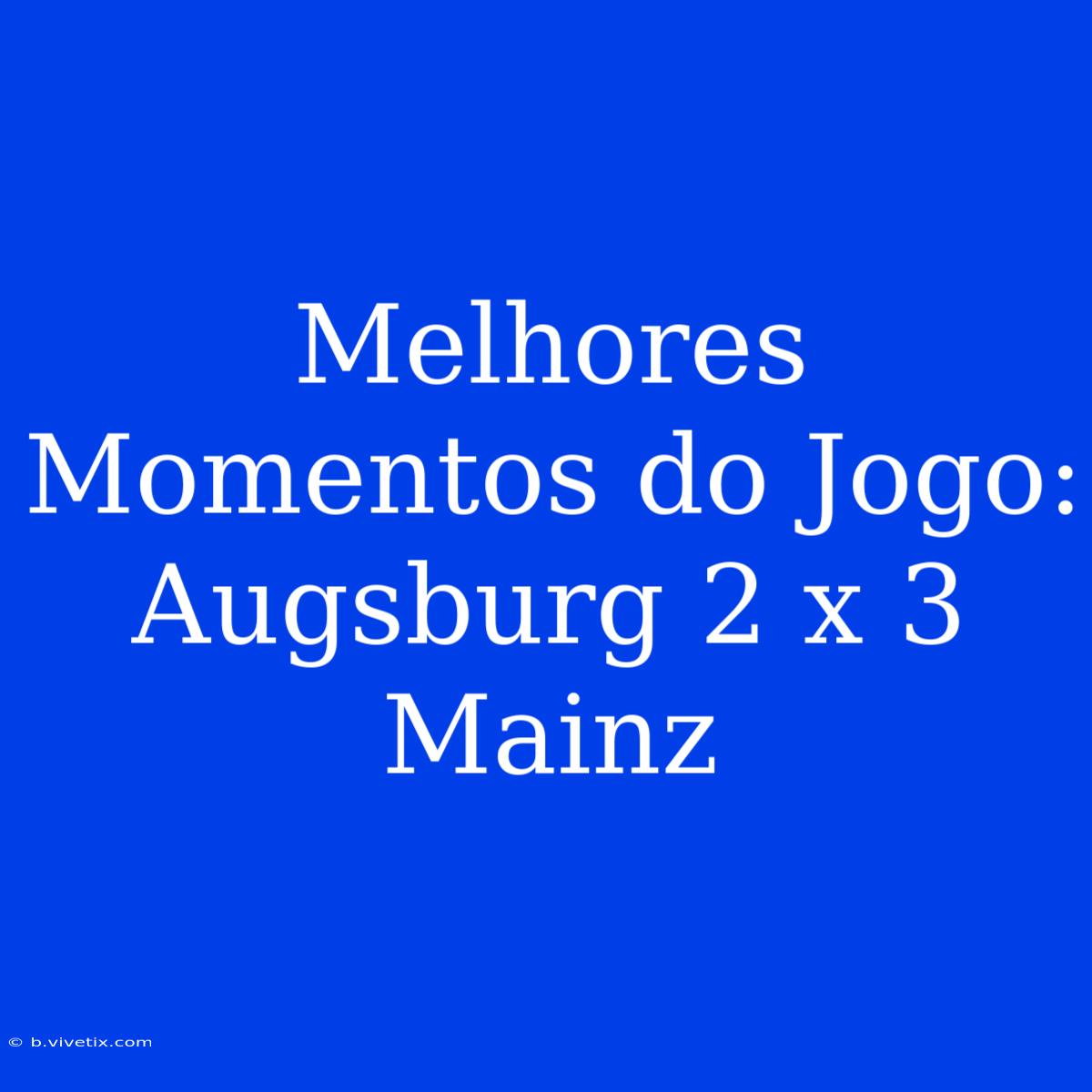 Melhores Momentos do Jogo: Augsburg 2 x 3 Mainz

© b.vivetix.com